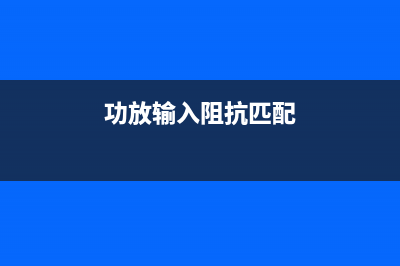 功放输入阻抗匹配